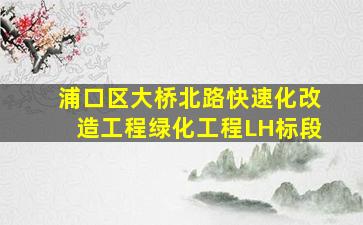 浦口区大桥北路快速化改造工程绿化工程LH标段